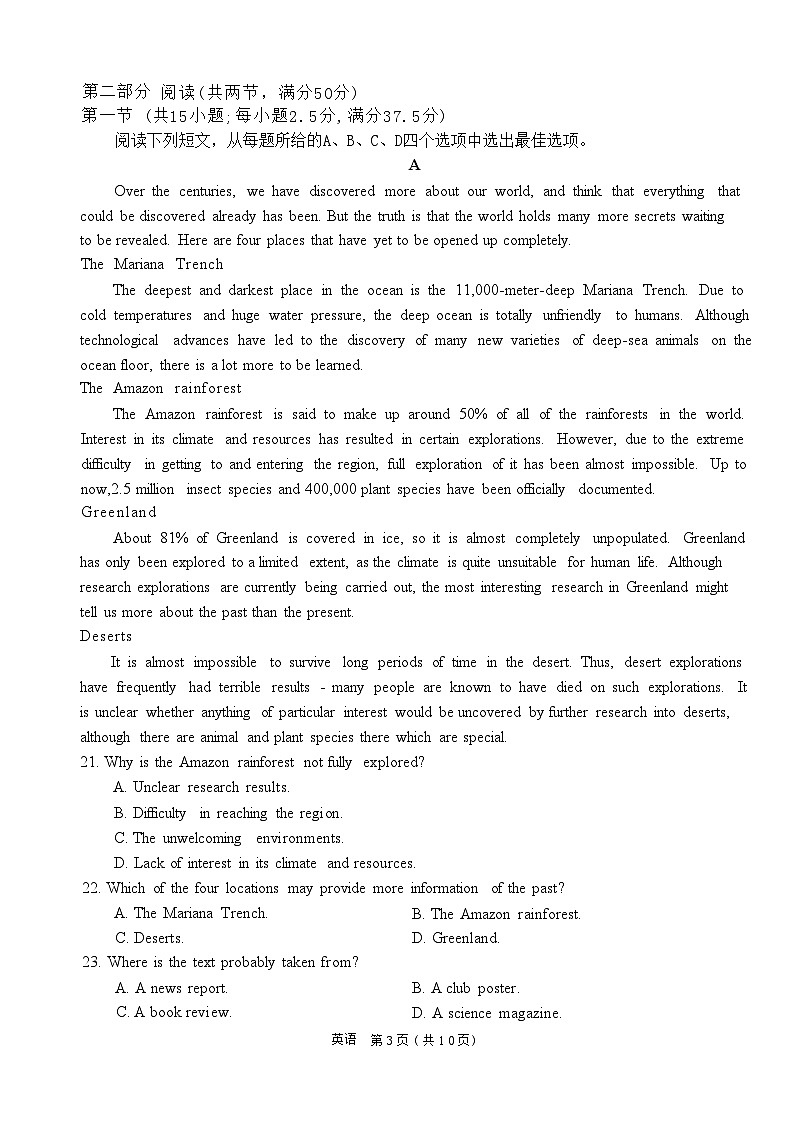 第二部分 阅读（共两节，满分50分）
第一节 （共15小题；每小题2.5分，满分37.5分）
阅读下列短文，从每题所给的A、B、C、D四个选项中选出最佳选项。

A

Over the centuries, we have discovered more about our world, and think that everything that could be discovered already has been. But the truth is that the world holds many more secrets waiting to be revealed. Here are four places that have yet to be opened up completely.

The Mariana Trench

The deepest and darkest place in the ocean is the 11,000-meter-deep Mariana Trench. Due to cold temperatures and huge water pressure, the deep ocean is totally unfriendly to humans. Although technological advances have led to the discovery of many new varieties of deep-sea animals on the ocean floor, there is a lot more to be learned.

The Amazon rainforest

The Amazon rainforest is said to make up around 50% of all of the rainforests in the world. Interest in its climate and resources has resulted in certain explorations. However, due to the extreme difficulty in getting to and entering the region, full exploration of it has been almost impossible. Up to now,2.5 million insect species and 400,000 plant species have been officially documented.

Greenland

About 81% of Greenland is covered in ice, so it is almost completely unpopulated. Greenland has only been explored to a limited extent, as the climate is quite unsuitable for human life. Although research explorations are currently being carried out, the most interesting research in Greenland might tell us more about the past than the present.

Deserts

It is almost impossible to survive long periods of time in the desert. Thus, desert explorations have frequently had terrible results - many people are known to have died on such explorations. It is unclear whether anything of particular interest would be uncovered by further research into deserts, although there are animal and plant species there which are special.

21. Why is the Amazon rainforest not fully explored?
A. Unclear research results.
B. Difficulty in reaching the region.
C. The unwelcoming environments.
D. Lack of interest in its climate and resources.

22. Which of the four locations may provide more information of the past?
A. The Mariana Trench.
B. The Amazon rainforest.
C. Deserts.
D. Greenland.

23. Where is the text probably taken from?
A. A news report.
B. A club poster.
C. A book review.
D. A science magazine.

英语 第3页（共10页）